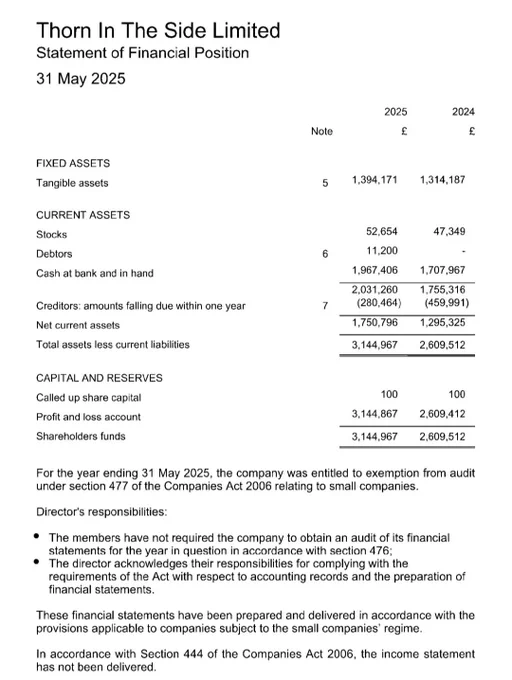 Thorn In The Side Limited
Statement of Financial Position
31 May 2025

|  | Note | 2025 £ | 2024 £ |
|---|---|---|---|
| FIXED ASSETS |  |  |  |
| Tangible assets | 5 | 1,394,171 | 1,314,187 |
| CURRENT ASSETS |  |  |  |
| Stocks |  | 52,654 | 47,349 |
| Debtors | 6 | 11,200 | - |
| Cash at bank and in hand |  | 1,967,406 | 1,707,967 |
|  |  | 2,031,260 | 1,755,316 |
| Creditors: amounts falling due within one year | 7 | (280,464) | (459,991) |
| Net current assets |  | 1,750,796 | 1,295,325 |
| Total assets less current liabilities |  | 3,144,967 | 2,609,512 |
| CAPITAL AND RESERVES |  |  |  |
| Called up share capital |  | 100 | 100 |
| Profit and loss account |  | 3,144,867 | 2,609,412 |
| Shareholders funds |  | 3,144,967 | 2,609,512 |

For the year ending 31 May 2025, the company was entitled to exemption from audit under section 477 of the Companies Act 2006 relating to small companies.

Director's responsibilities:

• The members have not required the company to obtain an audit of its financial statements for the year in question in accordance with section 476;
• The director acknowledges their responsibilities for complying with the requirements of the Act with respect to accounting records and the preparation of financial statements.

These financial statements have been prepared and delivered in accordance with the provisions applicable to companies subject to the small companies' regime.

In accordance with Section 444 of the Companies Act 2006, the income statement has not been delivered.